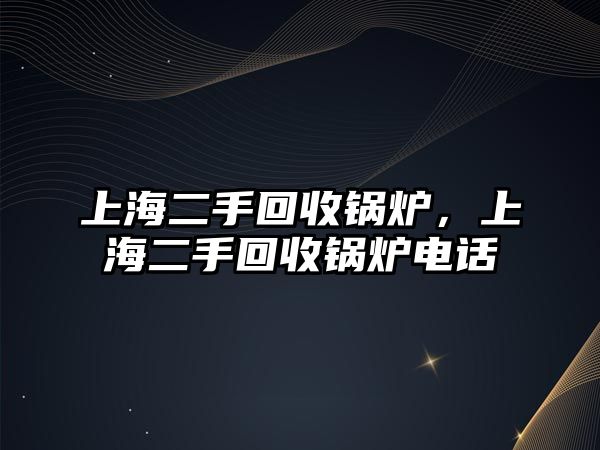 上海二手回收锅炉，上海二手回收锅炉电话